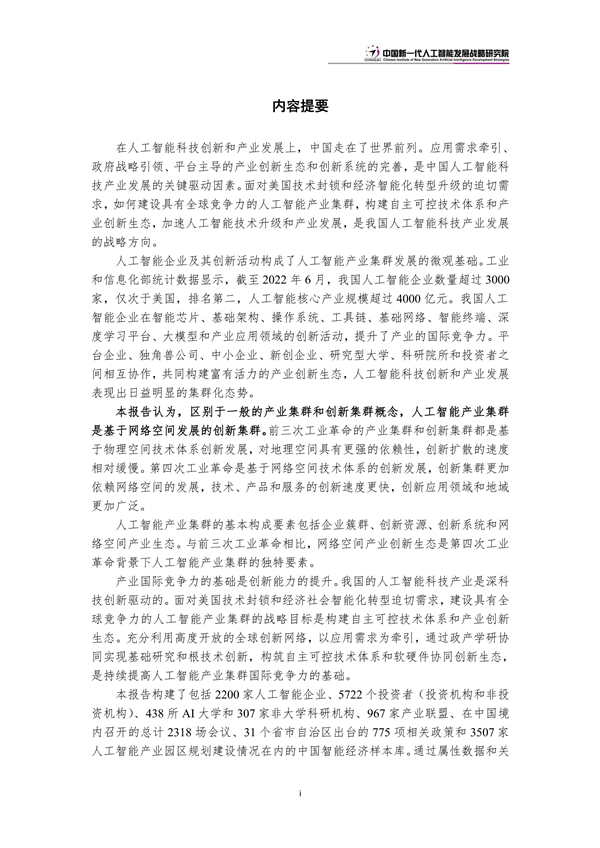 中国新一代人工智能发展战略研究院
Chinese Institute of New Generation Artificial Intelligence Development Strategies

内容提要

在人工智能科技创新和产业发展上，中国走在了世界前列。应用需求牵引、政府战略引领、平台主导的产业创新生态和创新系统的完善，是中国人工智能科技产业发展的关键驱动因素。面对美国技术封锁和经济智能化转型升级的迫切需求，如何建设具有全球竞争力的人工智能产业集群，构建自主可控技术体系和产业创新生态，加速人工智能技术升级和产业发展，是我国人工智能科技产业发展的战略方向。

人工智能企业及其创新活动构成了人工智能产业集群发展的微观基础。工业和信息化部统计数据显示，截至 2022 年 6 月，我国人工智能企业数量超过 3000 家，仅次于美国，排名第二，人工智能核心产业规模超过 4000 亿元。我国人工智能企业在智能芯片、基础架构、操作系统、工具链、基础网络、智能终端、深度学习平台、大模型和产业应用领域的创新活动，提升了产业的国际竞争力。平台企业、独角兽公司、中小企业、新创企业、研究型大学、科研院所和投资者之间相互协作，共同构建富有活力的产业创新生态，人工智能科技创新和产业发展表现出日益明显的集群化态势。

本报告认为，区别于一般的产业集群和创新集群概念，人工智能产业集群是基于网络空间发展的创新集群。前三次工业革命的产业集群和创新集群都是基于物理空间技术体系创新发展，对地理空间具有更强的依赖性，创新扩散的速度相对缓慢。第四次工业革命是基于网络空间技术体系的创新发展，创新集群更加依赖网络空间的发展，技术、产品和服务的创新速度更快，创新应用领域和地域更加广泛。

人工智能产业集群的基本构成要素包括企业簇群、创新资源、创新系统和网络空间产业生态。与前三次工业革命相比，网络空间产业创新生态是第四次工业革命背景下人工智能产业集群的独特要素。

产业国际竞争力的基础是创新能力的提升。我国的人工智能科技产业是深科技创新驱动的。面对美国技术封锁和经济社会智能化转型迫切需求，建设具有全球竞争力的人工智能产业集群的战略目标是构建自主可控技术体系和产业创新生态。充分利用高度开放的全球创新网络，以应用需求为牵引，通过政产学研协同实现基础研究和根技术创新，构筑自主可控技术体系和软硬件协同创新生态，是持续提高人工智能产业集群国际竞争力的基础。

本报告构建了包括 2200 家人工智能企业、5722 个投资者（投资机构和非投资机构）、438 所 AI 大学和 307 家非大学科研机构、967 家产业联盟、在中国境内召开的总计 2318 场会议、31 个省市自治区出台的 775 项相关政策和 3507 家人工智能产业园区规划建设情况在内的中国智能经济样本库。通过属性数据和关

i